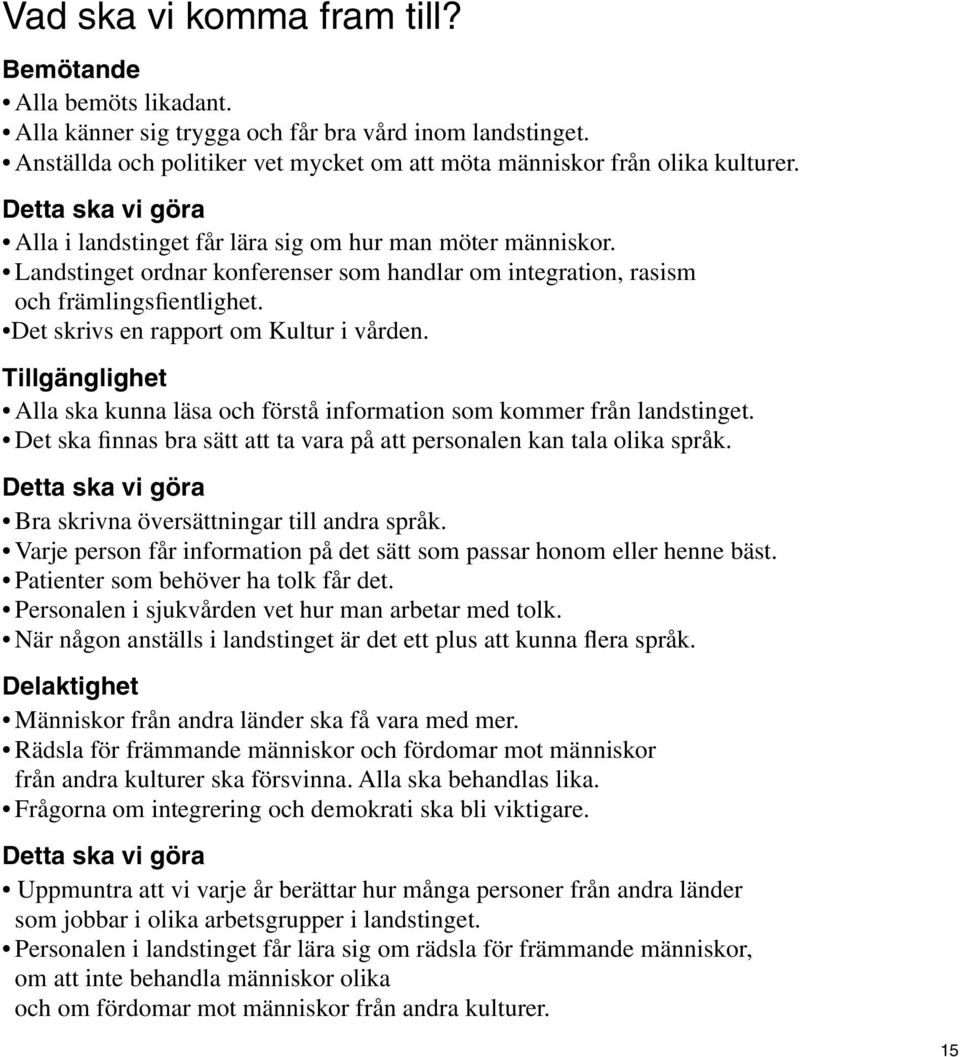 Vad ska vi komma fram till?

Bemötande
• Alla bemöts likadant.
• Alla känner sig trygga och får bra vård inom landstinget.
• Anställda och politiker vet mycket om att möta människor från olika kulturer.

Detta ska vi göra
• Alla i landstinget får lära sig om hur man möter människor.
• Landstinget ordnar konferenser som handlar om integration, rasism och främlingsfientlighet.
• Det skrivs en rapport om Kultur i vården.

Tillgänglighet
• Alla ska kunna läsa och förstå information som kommer från landstinget.
• Det ska finnas bra sätt att ta vara på att personalen kan tala olika språk.

Detta ska vi göra
• Bra skrivna översättningar till andra språk.
• Varje person får information på det sätt som passar honom eller henne bäst.
• Patienter som behöver ha tolk får det.
• Personalen i sjukvården vet hur man arbetar med tolk.
• När någon anställs i landstinget är det ett plus att kunna flera språk.

Delaktighet
• Människor från andra länder ska få vara med mer.
• Rädsla för främmande människor och fördomar mot människor från andra kulturer ska försvinna. Alla ska behandlas lika.
• Frågorna om integrering och demokrati ska bli viktigare.

Detta ska vi göra
• Uppmuntra att vi varje år berättar hur många personer från andra länder som jobbar i olika arbetsgrupper i landstinget.
• Personalen i landstinget får lära sig om rädsla för främmande människor, om att inte behandla människor olika
och om fördomar mot människor från andra kulturer.

15